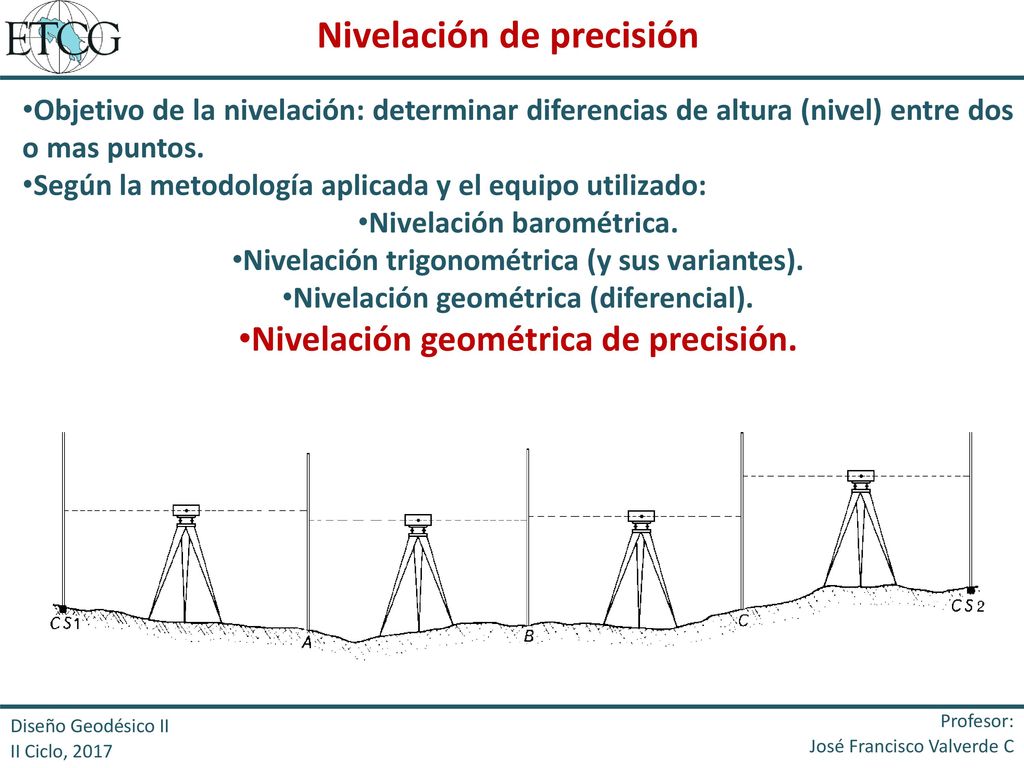 ETCG

Nivelación de precisión

•Objetivo de la nivelación: determinar diferencias de altura (nivel) entre dos o mas puntos.
•Según la metodología aplicada y el equipo utilizado:
•Nivelación barométrica.
•Nivelación trigonométrica (y sus variantes).
•Nivelación geométrica (diferencial).
•Nivelación geométrica de precisión.

CS1
A
B
C
CS2

Diseño Geodésico II
II Ciclo, 2017

Profesor:
José Francisco Valverde C